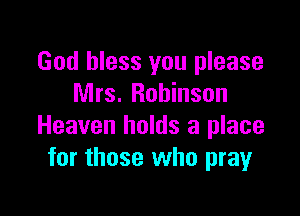 God bless you please
Mrs. Robinson
Heaven holds a place
for those who pray